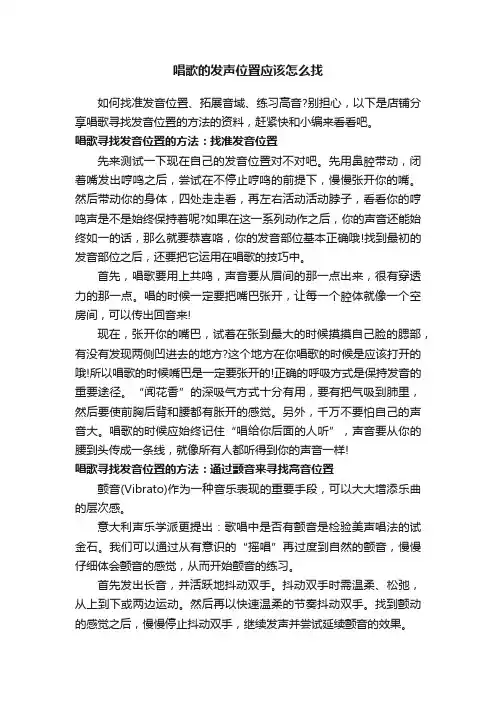 唱歌的发声位置应该怎么找

如何找准发音位置、拓展音域、练习高音?别担心，以下是店铺分享唱歌寻找发音位置的方法的资料，赶紧快和小编来看看吧。

唱歌寻找发音位置的方法：找准发音位置

先来测试一下现在自己的发音位置对不对吧。先用鼻腔带动，闭着嘴发出哼鸣之后，尝试在不停止哼鸣的前提下，慢慢张开你的嘴。然后带动你的身体，四处走走看，再左右活动活动脖子，看看你的哼鸣声是不是始终保持着呢?如果在这一系列动作之后，你的声音还能始终如一的话，那么就要恭喜咯，你的发音部位基本正确哦!找到最初的发音部位之后，还要把它运用在唱歌的技巧中。

首先，唱歌要用上共鸣，声音要从眉间的那一点出来，很有穿透力的那一点。唱的时候一定要把嘴巴张开，让每一个腔体就像一个空房间，可以传出回音来!

现在，张开你的嘴巴，试着在张到最大的时候摸摸自己脸的腮部，有没有发现两侧凹进去的地方?这个地方在你唱歌的时候是应该打开的哦!所以唱歌的时候嘴巴是一定要张开的!正确的呼吸方式是保持发音的重要途径。“闻花香”的深吸气方式十分有用，要有把气吸到肺里，然后要使前胸后背和腰都有胀开的感觉。另外，千万不要怕自己的声音大。唱歌的时候应始终记住“唱给你后面的人听”，声音要从你的腰到头传成一条线，就像所有人都听得到你的声音一样!

唱歌寻找发音位置的方法：通过颤音来寻找高音位置

颤音(Vibrato)作为一种音乐表现的重要手段，可以大大增添乐曲的层次感。

意大利声乐学派更提出：歌唱中是否有颤音是检验美声唱法的试金石。我们可以通过从有意识的“摇唱”再过度到自然的颤音，慢慢仔细体会颤音的感觉，从而开始颤音的练习。

首先发出长音，并活跃地抖动双手。抖动双手时需温柔、松弛，从上到下或两边运动。然后再以快速温柔的节奏抖动双手。找到颤动的感觉之后，慢慢停止抖动双手，继续发声并尝试延续颤音的效果。